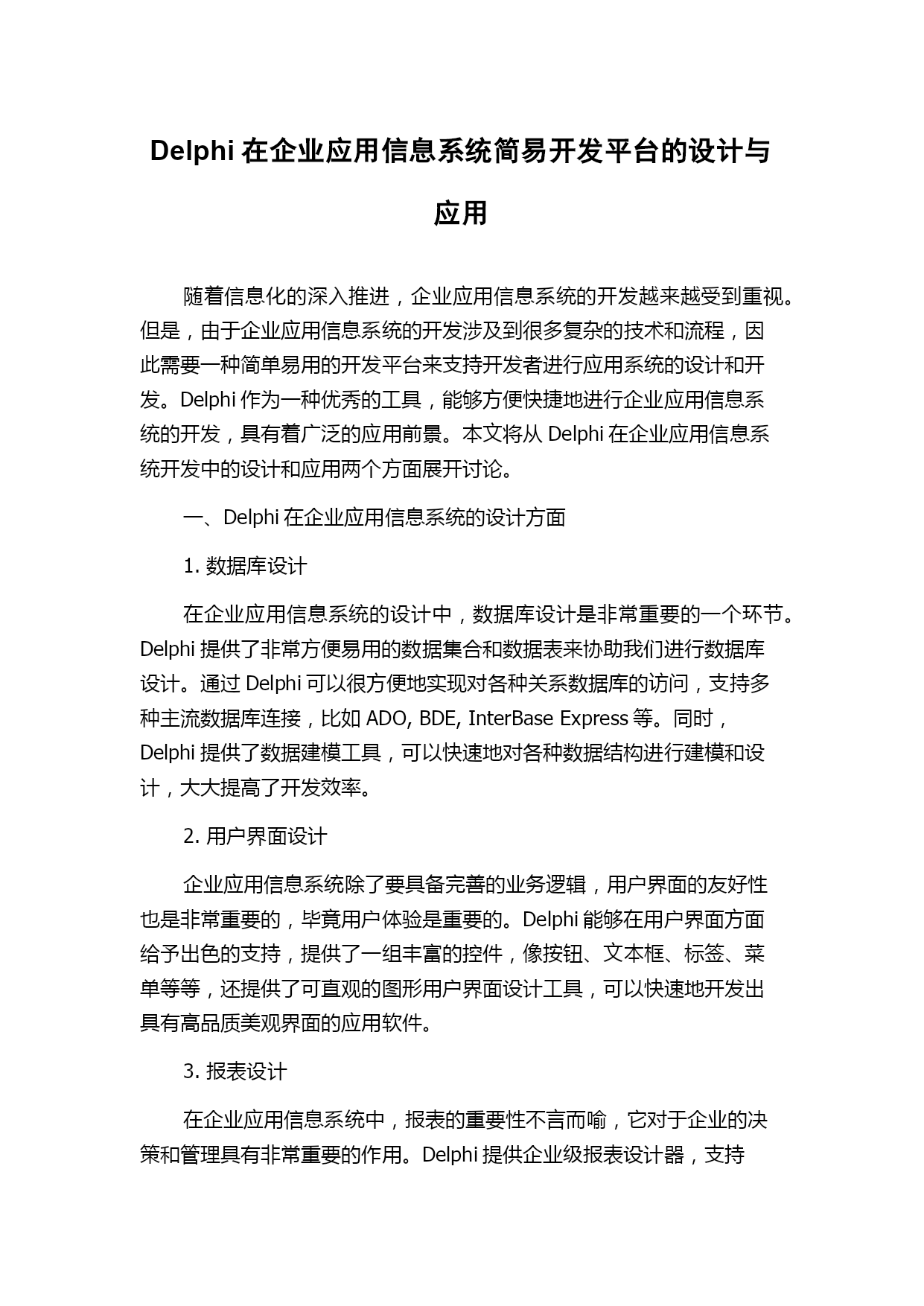 Delphi 在企业应用信息系统简易开发平台的设计与应用

随着信息化的深入推进，企业应用信息系统的开发越来越受到重视。但是，由于企业应用信息系统的开发涉及到很多复杂的技术和流程，因此需要一种简单易用的开发平台来支持开发者进行应用系统的设计和开发。Delphi 作为一种优秀的工具，能够方便快捷地进行企业应用信息系统的开发，具有着广泛的应用前景。本文将从 Delphi 在企业应用信息系统开发中的设计和应用两个方面展开讨论。

一、Delphi 在企业应用信息系统的设计方面

1. 数据库设计

在企业应用信息系统的设计中，数据库设计是非常重要的一个环节。Delphi 提供了非常方便易用的数据集合和数据表来协助我们进行数据库设计。通过 Delphi 可以很方便地实现对各种关系数据库的访问，支持多种主流数据库连接，比如 ADO, BDE, InterBase Express 等。同时，Delphi 提供了数据建模工具，可以快速地对各种数据结构进行建模和设计，大大提高了开发效率。

2. 用户界面设计

企业应用信息系统除了要具备完善的业务逻辑，用户界面的友好性也是非常重要的，毕竟用户体验是重要的。Delphi 能够在用户界面方面给予出色的支持，提供了一组丰富的控件，像按钮、文本框、标签、菜单等等，还提供了可直观的图形用户界面设计工具，可以快速地开发出具有高品质美观界面的应用软件。

3. 报表设计

在企业应用信息系统中，报表的重要性不言而喻，它对于企业的决策和管理具有非常重要的作用。Delphi 提供企业级报表设计器，支持